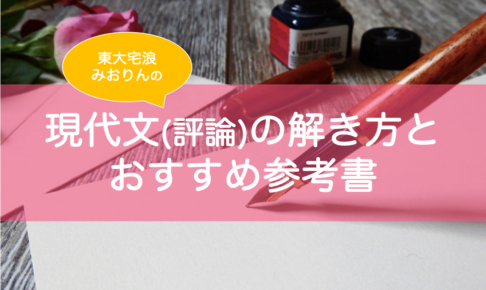 東大宅浪
みおりんの

現代文(評論)の解き方と
おすすめ参考書